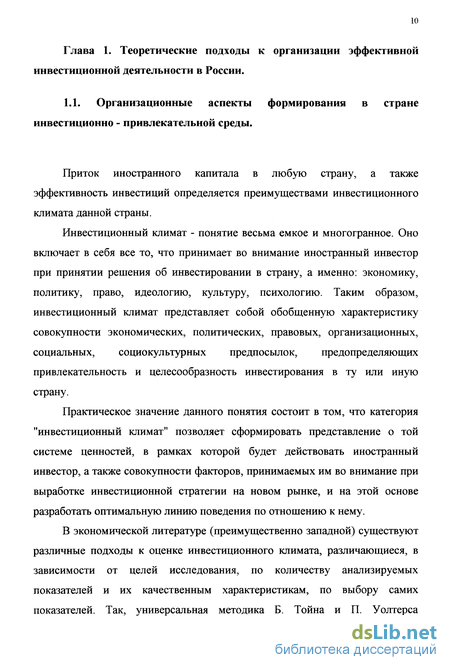 10

Глава 1. Теоретические подходы к организации эффективной инвестиционной деятельности в России.

1.1. Организационные аспекты формирования в стране инвестиционно - привлекательной среды.

Приток иностранного капитала в любую страну, а также эффективность инвестиций определяется преимуществами инвестиционного климата данной страны.

Инвестиционный климат - понятие весьма емкое и многогранное. Оно включает в себя все то, что принимает во внимание иностранный инвестор при принятии решения об инвестировании в страну, а именно: экономику, политику, право, идеологию, культуру, психологию. Таким образом, инвестиционный климат представляет собой обобщенную характеристику совокупности экономических, политических, правовых, организационных, социальных, социокультурных предпосылок, предопределяющих привлекательность и целесообразность инвестирования в ту или иную страну.

Практическое значение данного понятия состоит в том, что категория "инвестиционный климат" позволяет сформировать представление о той системе ценностей, в рамках которой будет действовать иностранный инвестор, а также совокупности факторов, принимаемых им во внимание при выработке инвестиционной стратегии на новом рынке, и на этой основе разработать оптимальную линию поведения по отношению к нему.

В экономической литературе (преимущественно западной) существуют различные подходы к оценке инвестиционного климата, различающиеся, в зависимости от целей исследования, по количеству анализируемых показателей и их качественным характеристикам, по выбору самих показателей. Так, универсальная методика Б. Тойна и П. Уолтерса

dsLib.net
библиотека диссертаций